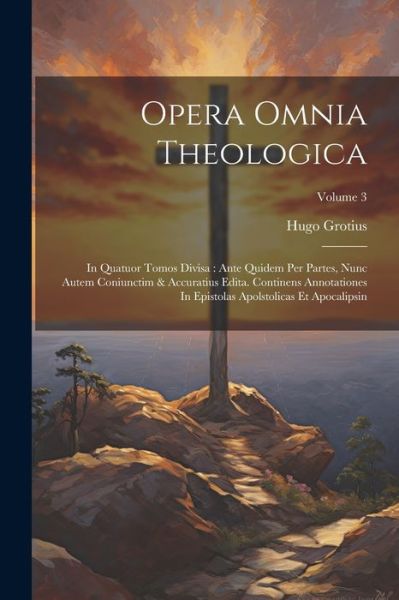 Opera Omnia Theologica

Volume 3

Hugo Grotius

In Quatuor Tomos Divisa : Ante Quidem Per Partes, Nunc Autem Coniunctim & Accuratius Edita. Continens Annotationes In Epistolas Apolstolicas Et Apocalipsin